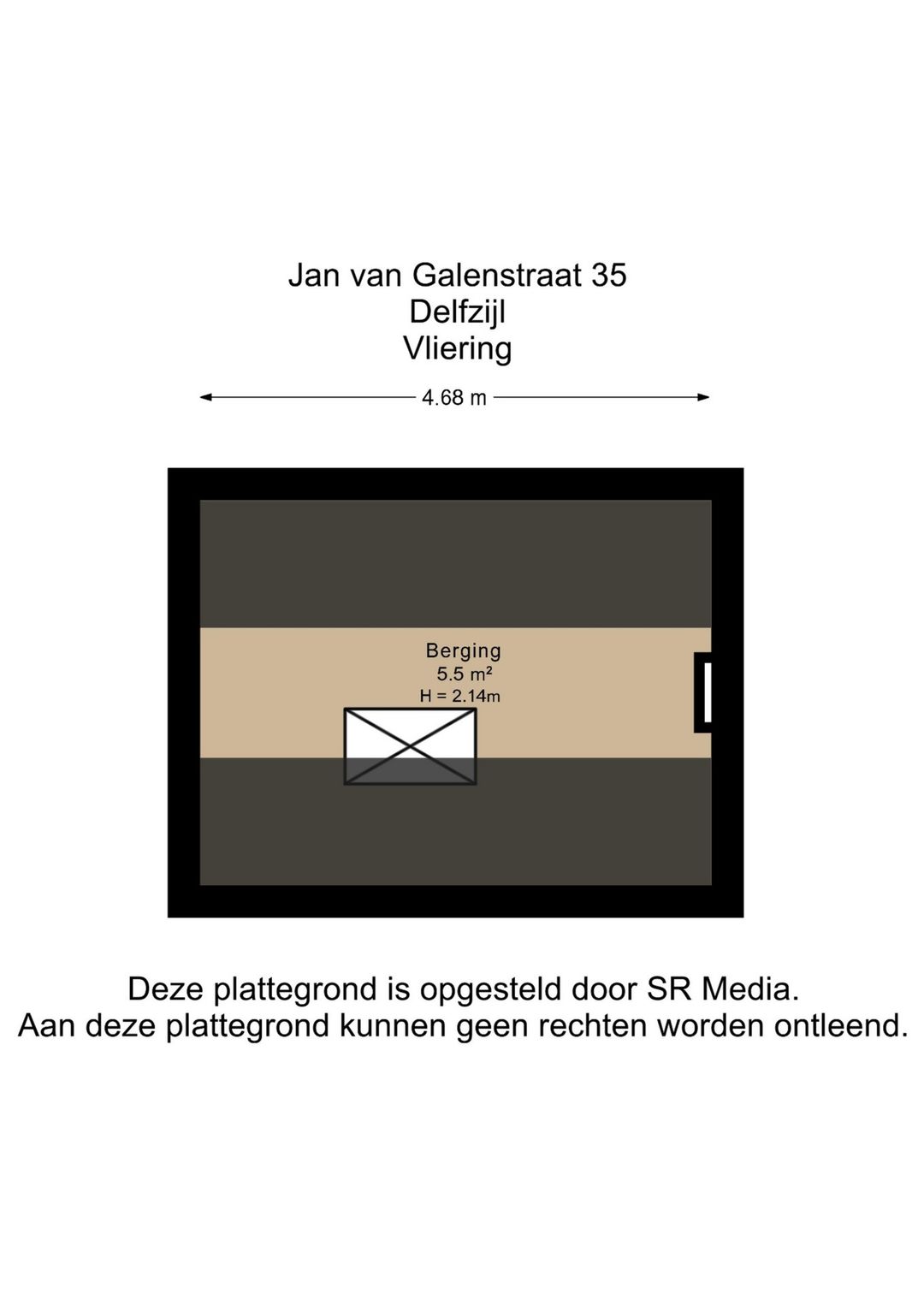 Jan van Galenstraat 35
Delfzijl
Vliering

4.68 m

Berging
5.5 m²
H = 2.14m

Deze plattegrond is opgesteld door SR Media.
Aan deze plattegrond kunnen geen rechten worden ontleend.